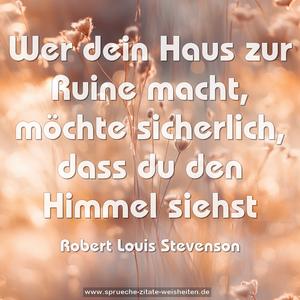 Wer dein Haus zur Ruine macht, möchte sicherlich, dass du den Himmel siehst

Robert Louis Stevenson

www.sprueche-zitate-weisheiten.de